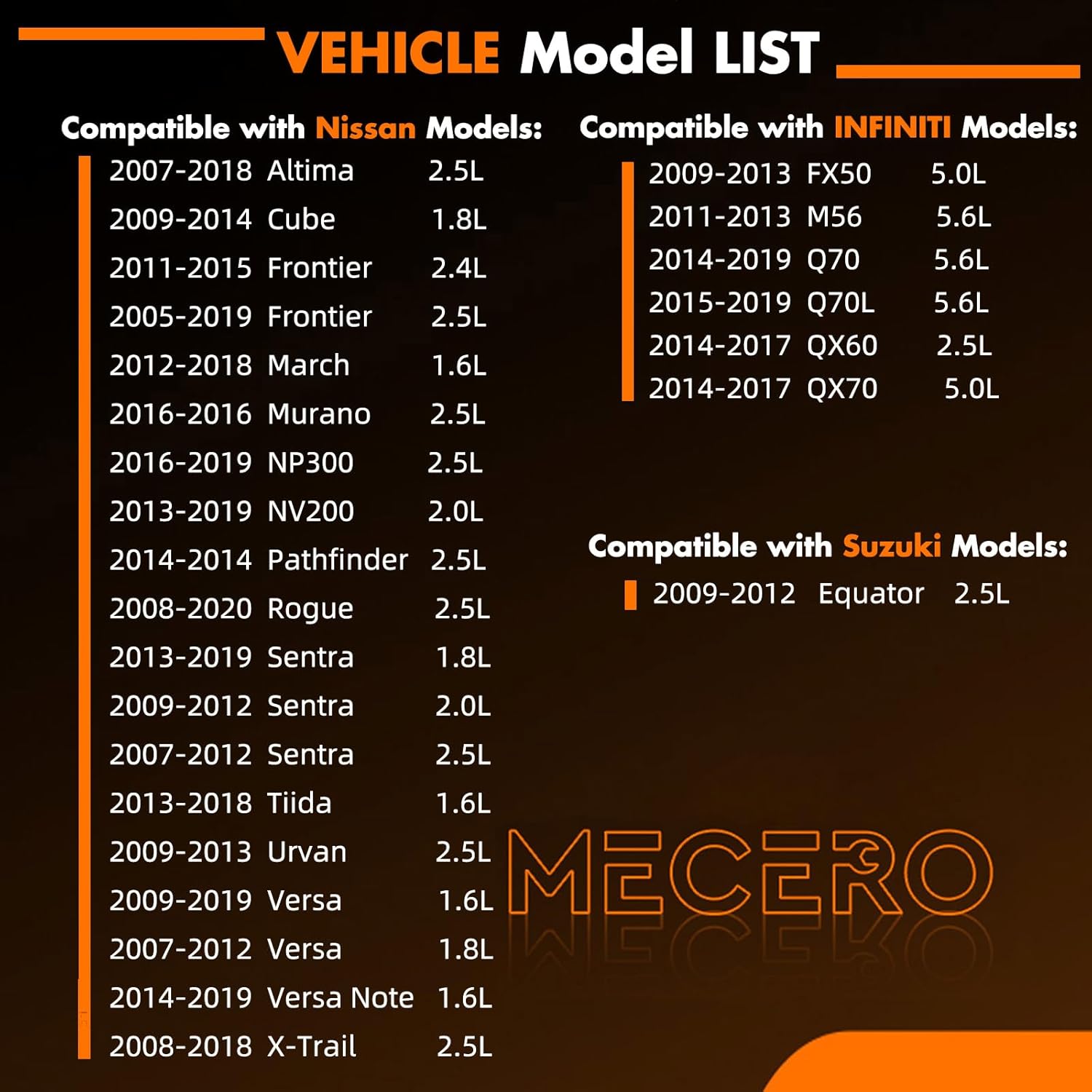 VEHICLE Model LIST

Compatible with Nissan Models:

2007-2018 Altima 2.5L
2009-2014 Cube 1.8L
2011-2015 Frontier 2.4L
2005-2019 Frontier 2.5L
2012-2018 March 1.6L
2016-2016 Murano 2.5L
2016-2019 NP300 2.5L
2013-2019 NV200 2.0L
2014-2014 Pathfinder 2.5L
2008-2020 Rogue 2.5L
2013-2019 Sentra 1.8L
2009-2012 Sentra 2.0L
2007-2012 Sentra 2.5L
2013-2018 Tiida 1.6L
2009-2013 Urvan 2.5L
2009-2019 Versa 1.6L
2007-2012 Versa 1.8L
2014-2019 Versa Note 1.6L
2008-2018 X-Trail 2.5L

Compatible with INFINITI Models:

2009-2013 FX50 5.0L
2011-2013 M56 5.6L
2014-2019 Q70 5.6L
2015-2019 Q70L 5.6L
2014-2017 QX60 2.5L
2014-2017 QX70 5.0L

Compatible with Suzuki Models:

2009-2012 Equator 2.5L

MECERO